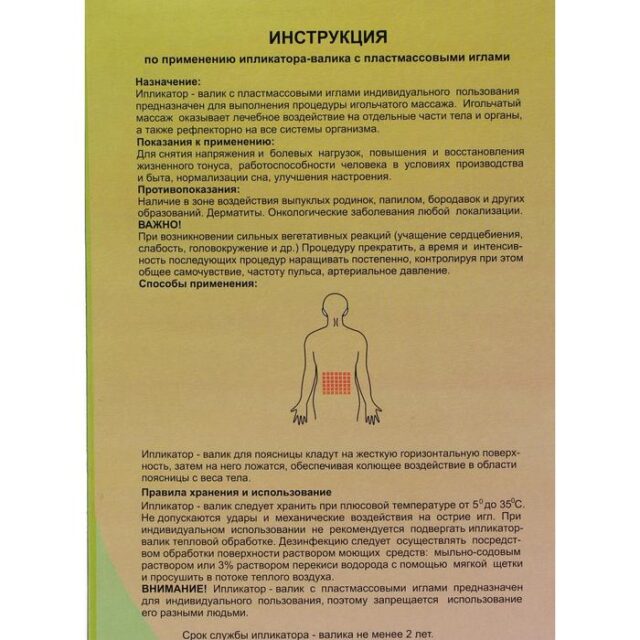 ИНСТРУКЦИЯ

по применению ипликатора-валика с пластмассовыми иглами

Назначение:
Ипликатор - валик с пластмассовыми иглами индивидуального пользования предназначен для выполнения процедуры игольчатого массажа. Игольчатый массаж оказывает лечебное воздействие на отдельные части тела и органы, а также рефлекторно на все системы организма.
Показания к применению:
Для снятия напряжения и болевых нагрузок, повышения и восстановления жизненного тонуса, работоспособности человека в условиях производства и быта, нормализации сна, улучшения настроения.
Противопоказания:
Наличие в зоне воздействия выпуклых родинок, папилом, бородавок и других образований. Дерматиты. Онкологические заболевания любой локализации.
ВАЖНО!
При возникновении сильных вегетативных реакций (учащение сердцебиения, слабость, головокружение и др.) Процедуру прекратить, а время и интенсивность последующих процедур наращивать постепенно, контролируя при этом общее самочувствие, частоту пульса, артериальное давление.
Способы применения:

Ипликатор - валик для поясницы кладут на жесткую горизонтальную поверхность, затем на него ложатся, обеспечивая колющее воздействие в области поясницы с веса тела.
Правила хранения и использование
Ипликатор - валик следует хранить при плюсовой температуре от $5^0$до $35^0$С. Не допускаются удары и механические воздействия на острие игл. При индивидуальном использовании не рекомендуется подвергать ипликатор-валик тепловой обработке. Дезинфекцию следует осуществлять посредством обработки поверхности раствором моющих средств: мыльно-содовым раствором или 3% раствором перекиси водорода с помощью мягкой щетки и просушить в потоке теплого воздуха.
ВНИМАНИЕ! Ипликатор - валик с пластмассовыми иглами предназначен для индивидуального пользования, поэтому запрещается использование его разными людьми.

Срок службы ипликатора - валика не менее 2 лет.